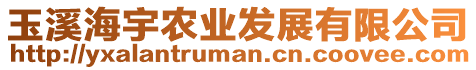 玉溪海宇农业发展有限公司
http://yxalantruman.cn.coovee.com